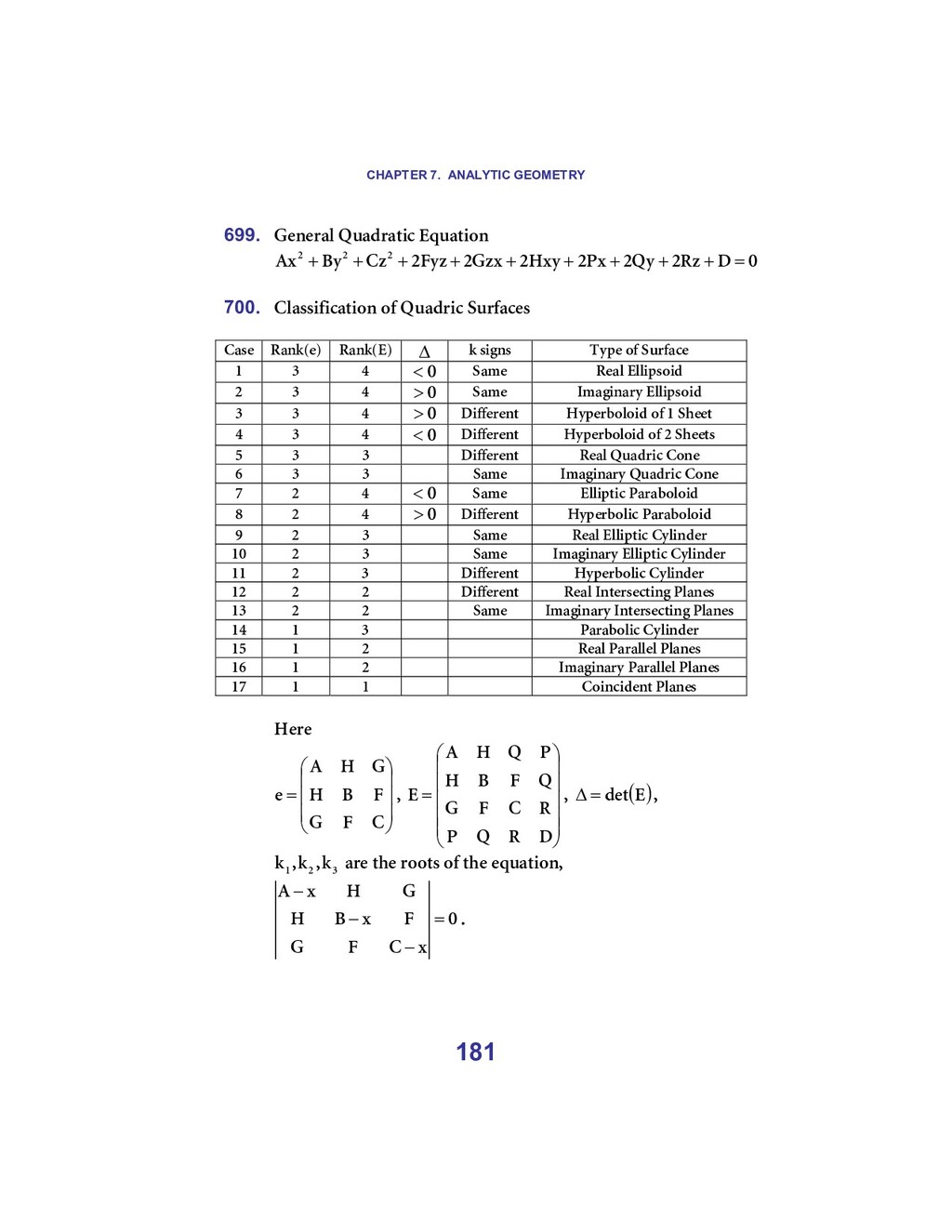 CHAPTER 7. ANALYTIC GEOMETRY

699. General Quadratic Equation
$Ax^2 + By^2 + Cz^2 + 2Fyz + 2Gzx + 2Hxy + 2Px + 2Qy + 2Rz + D = 0$

700. Classification of Quadric Surfaces

| Case | Rank(e) | Rank(E) | $\Delta$ | k signs | Type of Surface |
|---|---|---|---|---|---|
| 1 | 3 | 4 | $<0$ | Same | Real Ellipsoid |
| 2 | 3 | 4 | $>0$ | Same | Imaginary Ellipsoid |
| 3 | 3 | 4 | $>0$ | Different | Hyperboloid of 1 Sheet |
| 4 | 3 | 4 | $<0$ | Different | Hyperboloid of 2 Sheets |
| 5 | 3 | 3 | | Different | Real Quadric Cone |
| 6 | 3 | 3 | | Same | Imaginary Quadric Cone |
| 7 | 2 | 4 | $<0$ | Same | Elliptic Paraboloid |
| 8 | 2 | 4 | $>0$ | Different | Hyperbolic Paraboloid |
| 9 | 2 | 3 | | Same | Real Elliptic Cylinder |
| 10 | 2 | 3 | | Same | Imaginary Elliptic Cylinder |
| 11 | 2 | 3 | | Different | Hyperbolic Cylinder |
| 12 | 2 | 2 | | Different | Real Intersecting Planes |
| 13 | 2 | 2 | | Same | Imaginary Intersecting Planes |
| 14 | 1 | 3 | | | Parabolic Cylinder |
| 15 | 1 | 2 | | | Real Parallel Planes |
| 16 | 1 | 2 | | | Imaginary Parallel Planes |
| 17 | 1 | 1 | | | Coincident Planes |

Here
$e = \begin{pmatrix} A & H & G \\ H & B & F \\ G & F & C \end{pmatrix}$, $E = \begin{pmatrix} A & H & Q & P \\ H & B & F & Q \\ G & F & C & R \\ P & Q & R & D \end{pmatrix}$, $\Delta = \det(E)$,
$k_1, k_2, k_3$ are the roots of the equation,
$\begin{vmatrix} A-x & H & G \\ H & B-x & F \\ G & F & C-x \end{vmatrix} = 0$.

181